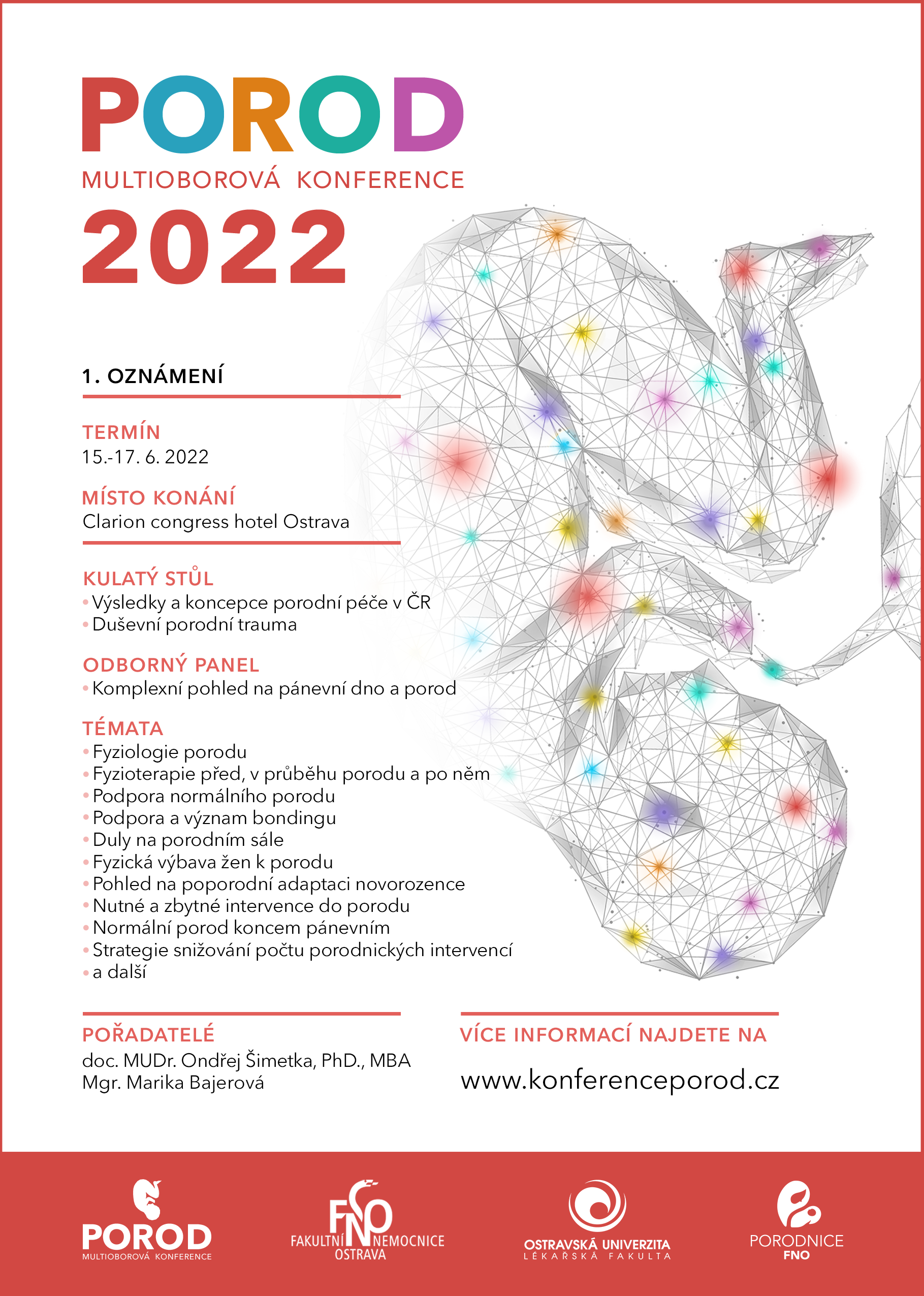 POROD
MULTIOBOROVÁ KONFERENCE
2022

1. OZNÁMENÍ

TERMÍN
15.-17. 6. 2022

MÍSTO KONÁNÍ
Clarion congress hotel Ostrava

KULATÝ STŮL
• Výsledky a koncepce porodní péče v ČR
• Duševní porodní trauma

ODBORNÝ PANEL
• Komplexní pohled na pánevní dno a porod

TÉMATA
• Fyziologie porodu
• Fyzioterapie před, v průběhu porodu a po něm
• Podpora normálního porodu
• Podpora a význam bondingu
• Duly na porodním sále
• Fyzická výbava žen k porodu
• Pohled na poporodní adaptaci novorozence
• Nutné a zbytné intervence do porodu
• Normální porod koncem pánevním
• Strategie snižování počtu porodnických intervencí
• a další

POŘADATELÉ
doc. MUDr. Ondřej Šimetka, PhD., MBA
Mgr. Marika Bajerová

VÍCE INFORMACÍ NAJDETE NA
www.konferenceporod.cz

POROD
MULTIOBOROVÁ KONFERENCE

FNO
FAKULTNÍ NEMOCNICE
OSTRAVA

OSTRAVSKÁ UNIVERZITA
LÉKAŘSKÁ FAKULTA

PORODNICE
FNO